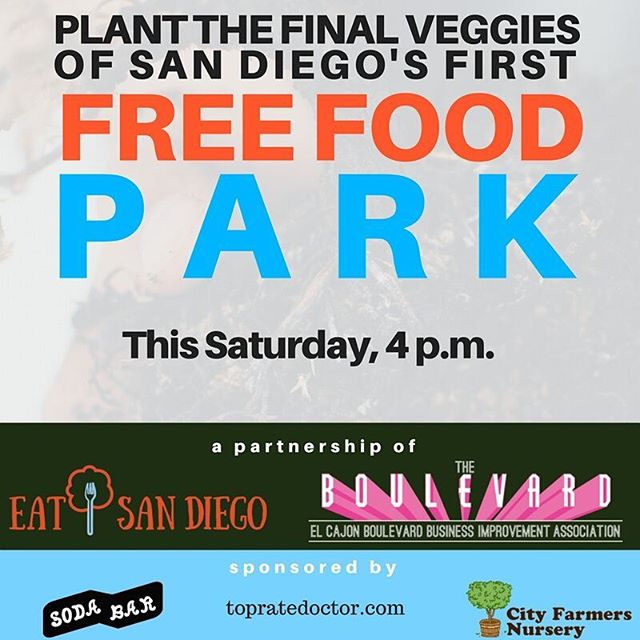 PLANT THE FINAL VEGGIES OF SAN DIEGO'S FIRST

FREE FOOD

PARK

This Saturday, 4 p.m.

a partnership of

EAT SAN DIEGO

THE BOULEVARD

EL CAJON BOULEVARD BUSINESS IMPROVEMENT ASSOCIATION

sponsored by

SODA BAR

topratedoctor.com

City Farmers Nursery